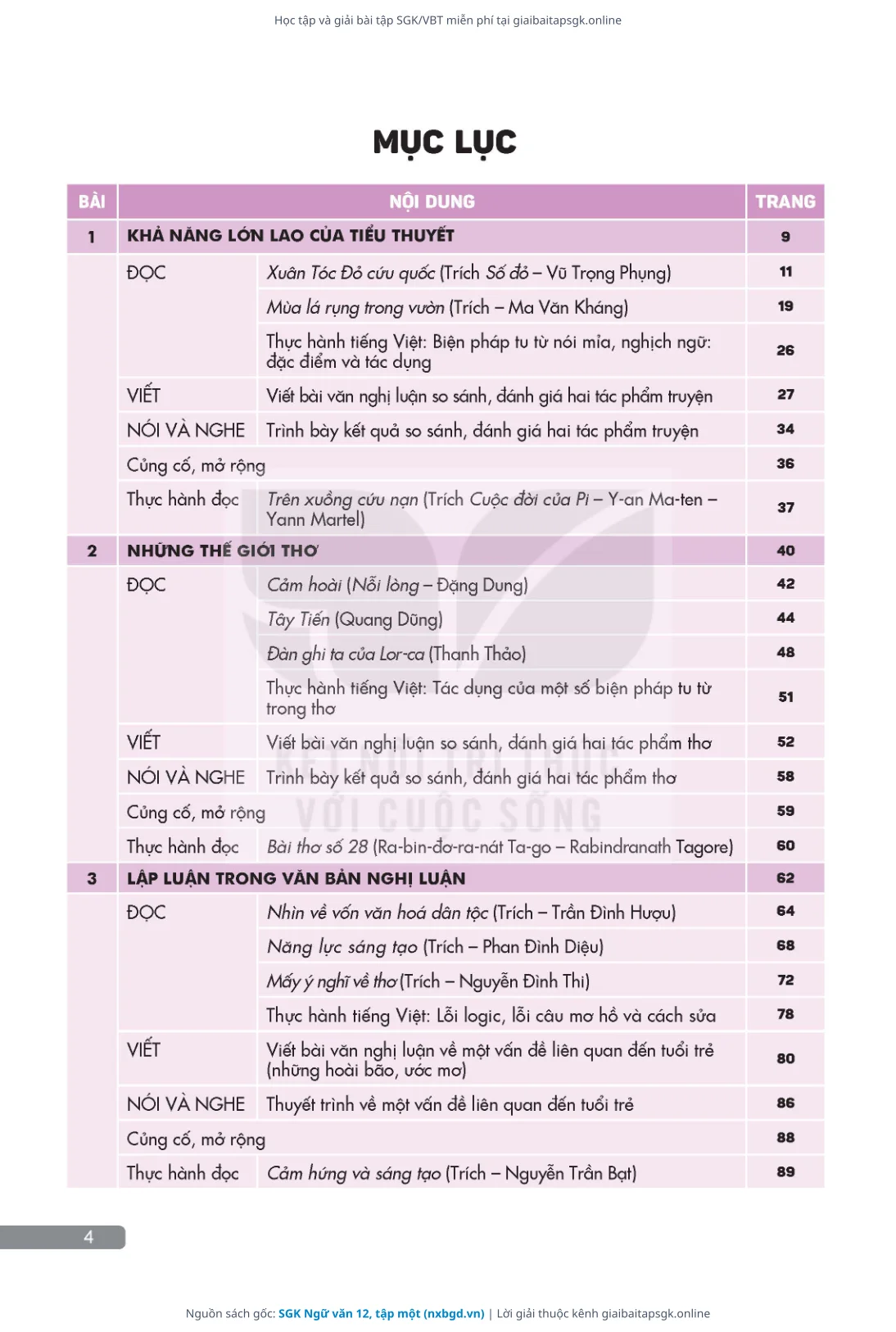 Học tập và giải bài tập SGK/VBT miễn phí tại giaibaitapsgk.online

MỤC LỤC

| BÀI | NỘI DUNG | | TRANG |
|---|---|---|---|
| 1 | KHẢ NĂNG LỚN LAO CỦA TIỂU THUYẾT | | 9 |
| | ĐỌC | Xuân Tóc Đỏ cứu quốc (Trích Số đỏ – Vũ Trọng Phụng) | 11 |
| | | Mùa lá rụng trong vườn (Trích – Ma Văn Kháng) | 19 |
| | | Thực hành tiếng Việt: Biện pháp tu từ nói mỉa, nghịch ngữ: đặc điểm và tác dụng | 26 |
| | VIẾT | Viết bài văn nghị luận so sánh, đánh giá hai tác phẩm truyện | 27 |
| | NÓI VÀ NGHE | Trình bày kết quả so sánh, đánh giá hai tác phẩm truyện | 34 |
| | Củng cố, mở rộng | | 36 |
| | Thực hành đọc | Trên xuồng cứu nạn (Trích Cuộc đời của Pi – Y-an Ma-ten – Yann Martel) | 37 |
| 2 | NHỮNG THẾ GIỚI THƠ | | 40 |
| | ĐỌC | Cảm hoài (Nỗi lòng – Đặng Dung) | 42 |
| | | Tây Tiến (Quang Dũng) | 44 |
| | | Đàn ghi ta của Lor-ca (Thanh Thảo) | 48 |
| | | Thực hành tiếng Việt: Tác dụng của một số biện pháp tu từ trong thơ | 51 |
| | VIẾT | Viết bài văn nghị luận so sánh, đánh giá hai tác phẩm thơ | 52 |
| | NÓI VÀ NGHE | Trình bày kết quả so sánh, đánh giá hai tác phẩm thơ | 58 |
| | Củng cố, mở rộng | | 59 |
| | Thực hành đọc | Bài thơ số 28 (Ra-bin-đơ-ra-nát Ta-go – Rabindranath Tagore) | 60 |
| 3 | LẬP LUẬN TRONG VĂN BẢN NGHỊ LUẬN | | 62 |
| | ĐỌC | Nhìn về vốn văn hoá dân tộc (Trích – Trần Đình Hượu) | 64 |
| | | Năng lực sáng tạo (Trích – Phan Đình Diệu) | 68 |
| | | Mấy ý nghĩ về thơ (Trích – Nguyễn Đình Thi) | 72 |
| | | Thực hành tiếng Việt: Lỗi logic, lỗi câu mơ hồ và cách sửa | 78 |
| | VIẾT | Viết bài văn nghị luận về một vấn đề liên quan đến tuổi trẻ (những hoài bão, ước mơ) | 80 |
| | NÓI VÀ NGHE | Thuyết trình về một vấn đề liên quan đến tuổi trẻ | 86 |
| | Củng cố, mở rộng | | 88 |
| | Thực hành đọc | Cảm hứng và sáng tạo (Trích – Nguyễn Trần Bạt) | 89 |

KẾT NỐI TRI THỨC VỚI CUỘC SỐNG

4

Nguồn sách gốc: SGK Ngữ văn 12, tập một (nxbgd.vn) | Lời giải thuộc kênh giaibaitapsgk.online